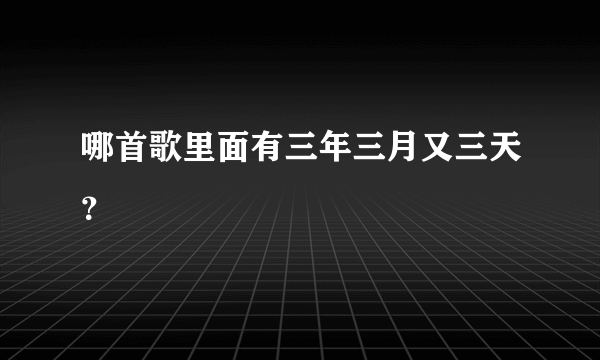 哪首歌里面有三年三月又三天？